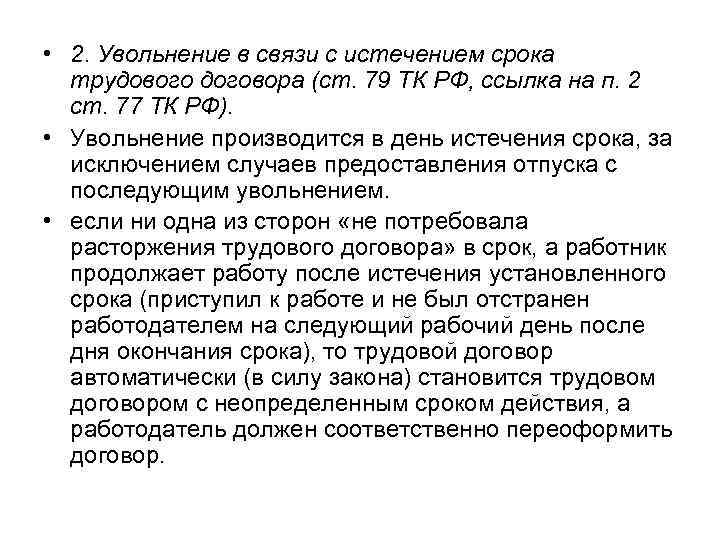 • 2. Увольнение в связи с истечением срока трудового договора (ст. 79 ТК РФ, ссылка на п. 2 ст. 77 ТК РФ).

• Увольнение производится в день истечения срока, за исключением случаев предоставления отпуска с последующим увольнением.

• если ни одна из сторон «не потребовала расторжения трудового договора» в срок, а работник продолжает работу после истечения установленного срока (приступил к работе и не был отстранен работодателем на следующий рабочий день после дня окончания срока), то трудовой договор автоматически (в силу закона) становится трудовом договором с неопределенным сроком действия, а работодатель должен соответственно переоформить договор.